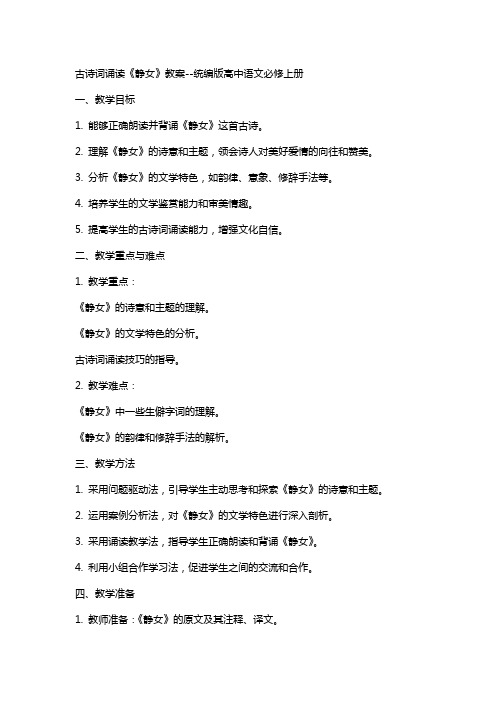 古诗词诵读《静女》教案--统编版高中语文必修上册

一、教学目标

1. 能够正确朗读并背诵《静女》这首古诗。

2. 理解《静女》的诗意和主题，领会诗人对美好爱情的向往和赞美。

3. 分析《静女》的文学特色，如韵律、意象、修辞手法等。

4. 培养学生的文学鉴赏能力和审美情趣。

5. 提高学生的古诗词诵读能力，增强文化自信。

二、教学重点与难点

1. 教学重点：

《静女》的诗意和主题的理解。

《静女》的文学特色的分析。

古诗词诵读技巧的指导。

2. 教学难点：

《静女》中一些生僻字词的理解。

《静女》的韵律和修辞手法的解析。

三、教学方法

1. 采用问题驱动法，引导学生主动思考和探索《静女》的诗意和主题。

2. 运用案例分析法，对《静女》的文学特色进行深入剖析。

3. 采用诵读教学法，指导学生正确朗读和背诵《静女》。

4. 利用小组合作学习法，促进学生之间的交流和合作。

四、教学准备

1. 教师准备：《静女》的原文及其注释、译文。